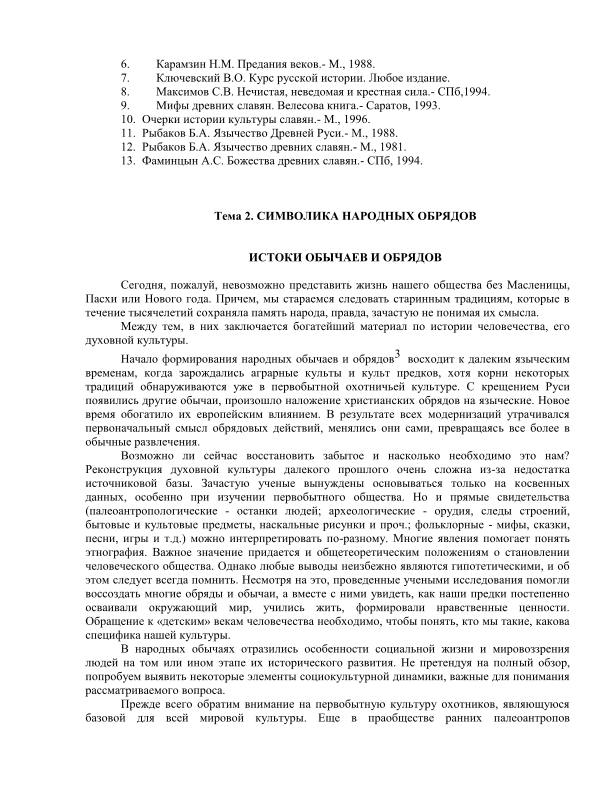 6. Карамзин Н.М. Предания веков.- М., 1988.
7. Ключевский В.О. Курс русской истории. Любое издание.
8. Максимов С.В. Нечистая, неведомая и крестная сила.- СПб,1994.
9. Мифы древних славян. Велесова книга.- Саратов, 1993.
10. Очерки истории культуры славян.- М., 1996.
11. Рыбаков Б.А. Язычество Древней Руси.- М., 1988.
12. Рыбаков Б.А. Язычество древних славян.- М., 1981.
13. Фаминцын А.С. Божества древних славян.- СПб, 1994.

Тема 2. СИМВОЛИКА НАРОДНЫХ ОБРЯДОВ

ИСТОКИ ОБЫЧАЕВ И ОБРЯДОВ

Сегодня, пожалуй, невозможно представить жизнь нашего общества без Масленицы, Пасхи или Нового года. Причем, мы стараемся следовать старинным традициям, которые в течение тысячелетий сохраняла память народа, правда, зачастую не понимая их смысла.

Между тем, в них заключается богатейший материал по истории человечества, его духовной культуры.

Начало формирования народных обычаев и обрядов$^{3}$ восходит к далеким языческим временам, когда зарождались аграрные культы и культ предков, хотя корни некоторых традиций обнаруживаются уже в первобытной охотничьей культуре. С крещением Руси появились другие обычаи, произошло наложение христианских обрядов на языческие. Новое время обогатило их европейским влиянием. В результате всех модернизаций утрачивался первоначальный смысл обрядовых действий, менялись они сами, превращаясь все более в обычные развлечения.

Возможно ли сейчас восстановить забытое и насколько необходимо это нам? Реконструкция духовной культуры далекого прошлого очень сложна из-за недостатка источниковой базы. Зачастую ученые вынуждены основываться только на косвенных данных, особенно при изучении первобытного общества. Но и прямые свидетельства (палеоантропологические - останки людей; археологические - орудия, следы строений, бытовые и культовые предметы, наскальные рисунки и проч.; фольклорные - мифы, сказки, песни, игры и т.д.) можно интерпретировать по-разному. Многие явления помогает понять этнография. Важное значение придается и общетеоретическим положениям о становлении человеческого общества. Однако любые выводы неизбежно являются гипотетическими, и об этом следует всегда помнить. Несмотря на это, проведенные учеными исследования помогли воссоздать многие обряды и обычаи, а вместе с ними увидеть, как наши предки постепенно осваивали окружающий мир, учились жить, формировали нравственные ценности. Обращение к «детским» векам человечества необходимо, чтобы понять, кто мы такие, какова специфика нашей культуры.

В народных обычаях отразились особенности социальной жизни и мировоззрения людей на том или ином этапе их исторического развития. Не претендуя на полный обзор, попробуем выявить некоторые элементы социокультурной динамики, важные для понимания рассматриваемого вопроса.

Прежде всего обратим внимание на первобытную культуру охотников, являющуюся базовой для всей мировой культуры. Еще в праобществе ранних палеоантропов